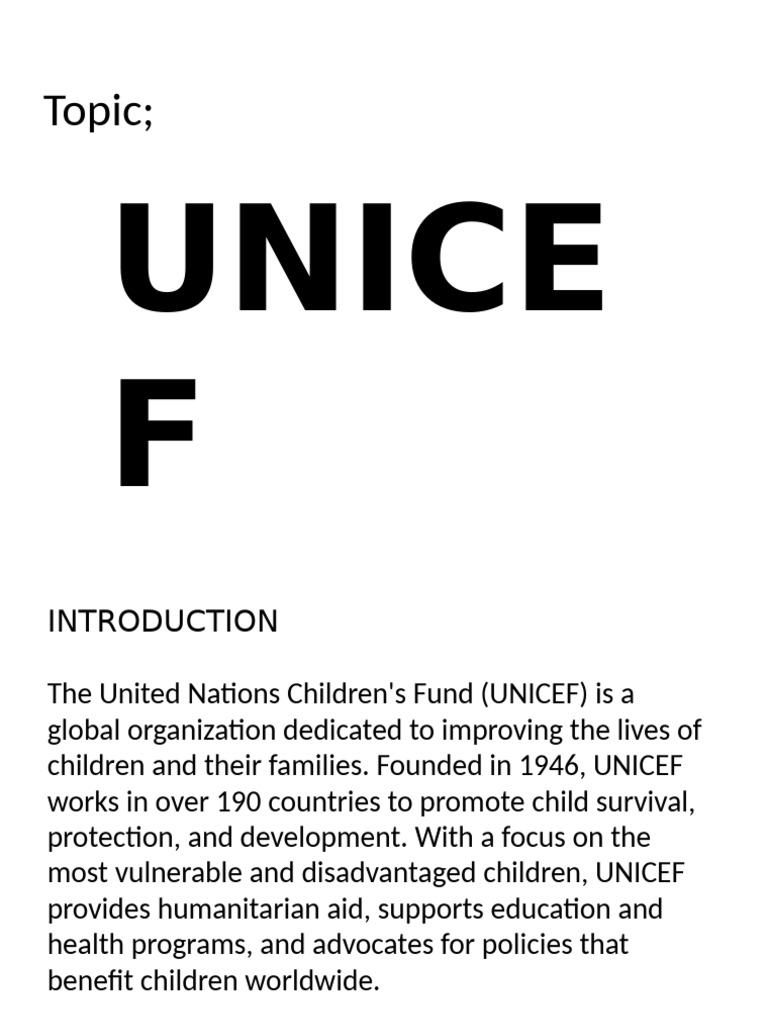 Topic;

UNICEF

INTRODUCTION

The United Nations Children's Fund (UNICEF) is a global organization dedicated to improving the lives of children and their families. Founded in 1946, UNICEF works in over 190 countries to promote child survival, protection, and development. With a focus on the most vulnerable and disadvantaged children, UNICEF provides humanitarian aid, supports education and health programs, and advocates for policies that benefit children worldwide.